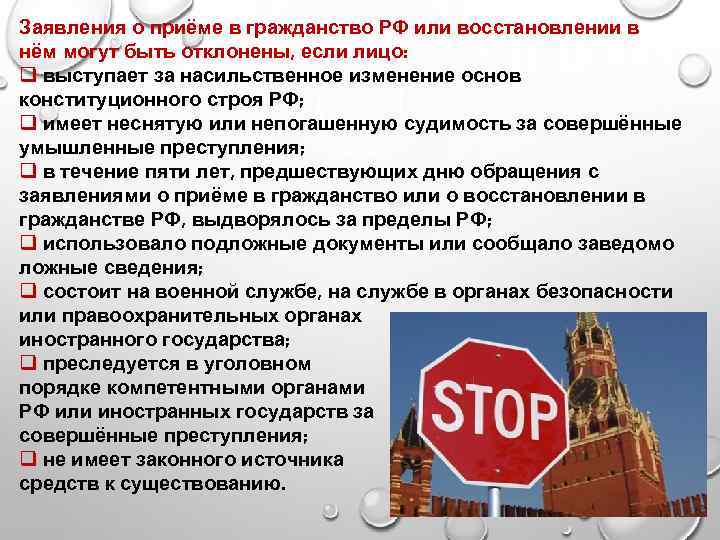 Заявления о приёме в гражданство РФ или восстановлении в нём могут быть отклонены, если лицо:
❑ выступает за насильственное изменение основ конституционного строя РФ;
❑ имеет неснятую или непогашенную судимость за совершённые умышленные преступления;
❑ в течение пяти лет, предшествующих дню обращения с заявлениями о приёме в гражданство или о восстановлении в гражданстве РФ, выдворялось за пределы РФ;
❑ использовало подложные документы или сообщало заведомо ложные сведения;
❑ состоит на военной службе, на службе в органах безопасности или правоохранительных органах иностранного государства;
❑ преследуется в уголовном порядке компетентными органами РФ или иностранных государств за совершённые преступления;
❑ не имеет законного источника средств к существованию.

STOP